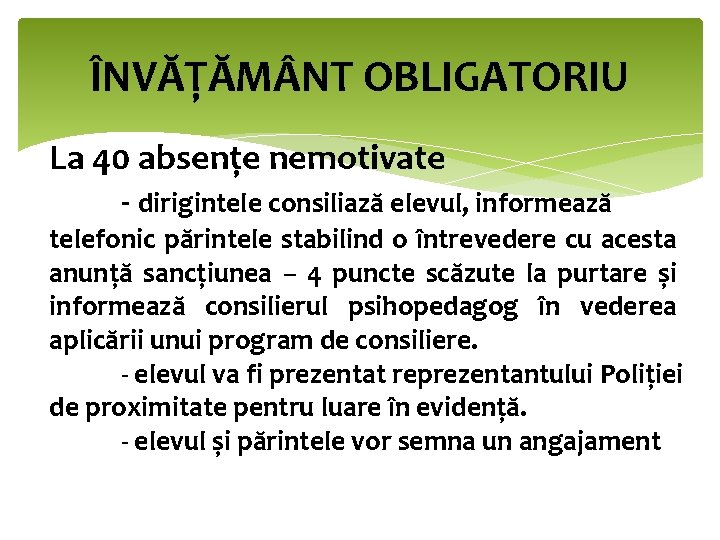 ÎNVĂȚĂMÂNT OBLIGATORIU

La 40 absențe nemotivate

- dirigintele consiliază elevul, informează telefonic părintele stabilind o întrevedere cu acesta anunță sancțiunea – 4 puncte scăzute la purtare și informează consilierul psihopedagog în vederea aplicării unui program de consiliere.

- elevul va fi prezentat reprezentantului Poliției de proximitate pentru luare în evidență.

- elevul și părintele vor semna un angajament